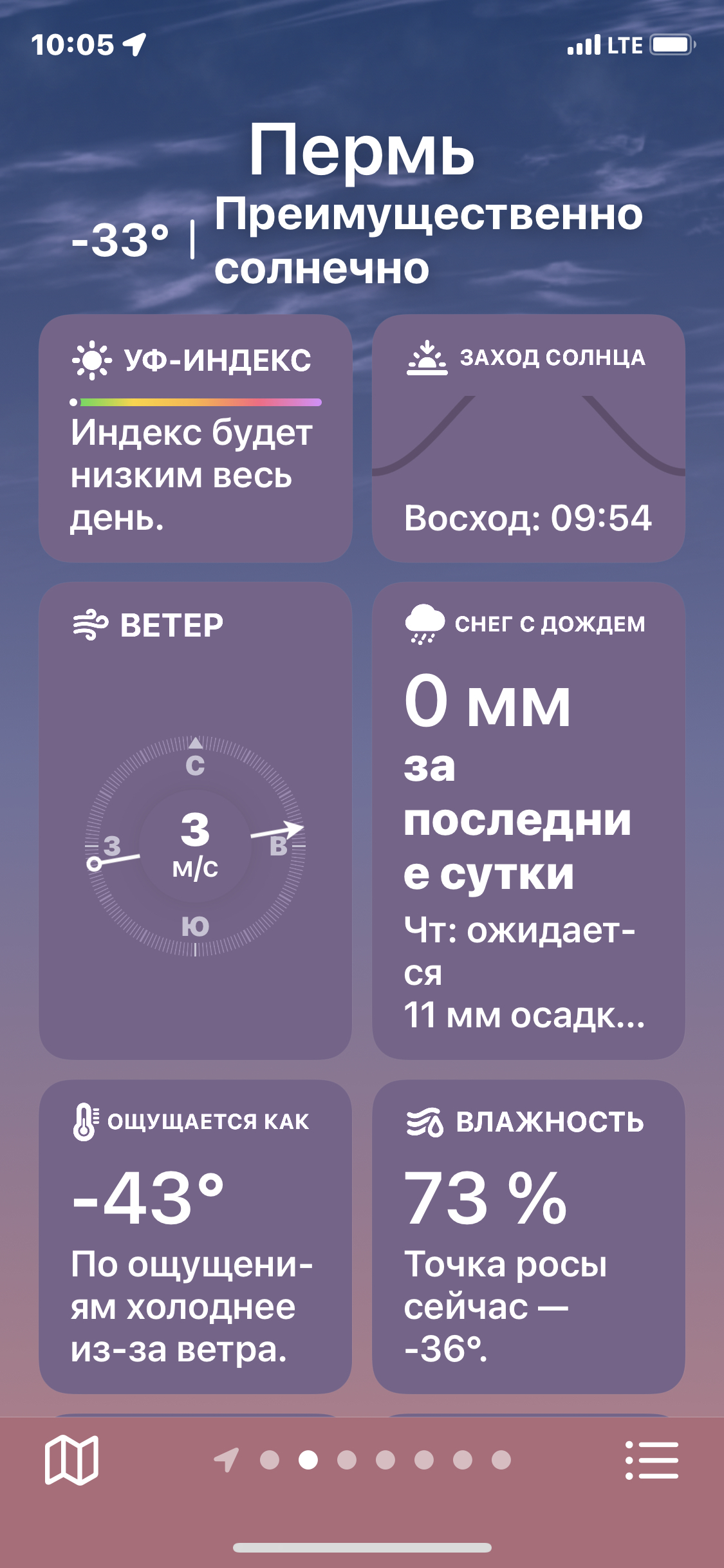 10:05

LTE

Пермь

-33° | Преимущественно солнечно

УФ-ИНДЕКС

Индекс будет низким весь день.

ЗАХОД СОЛНЦА

Восход: 09:54

ВЕТЕР

С

З

3
м/с

В

Ю

СНЕГ С ДОЖДЕМ

0 мм за последние сутки

Чт: ожидается 11 мм осадк...

ОЩУЩАЕТСЯ КАК

-43°

По ощущениям холоднее из-за ветра.

ВЛАЖНОСТЬ

73 %

Точка росы сейчас — -36°.